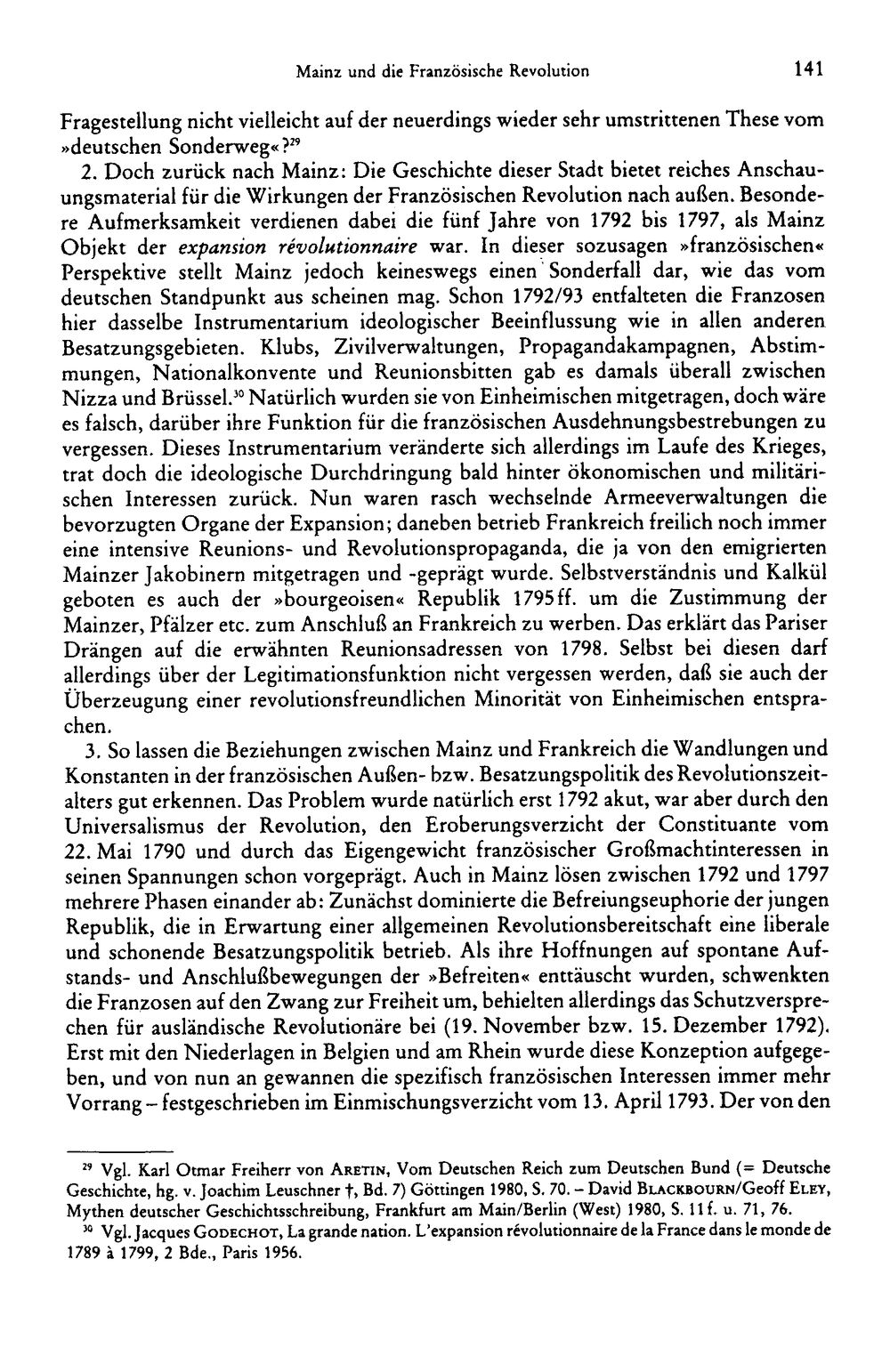 Mainz und die Französische Revolution 141

Fragestellung nicht vielleicht auf der neuerdings wieder sehr umstrittenen These vom »deutschen Sonderweg«?$^{29}$

2. Doch zurück nach Mainz: Die Geschichte dieser Stadt bietet reiches Anschauungsmaterial für die Wirkungen der Französischen Revolution nach außen. Besondere Aufmerksamkeit verdienen dabei die fünf Jahre von 1792 bis 1797, als Mainz Objekt der expansion révolutionnaire war. In dieser sozusagen »französischen« Perspektive stellt Mainz jedoch keineswegs einen Sonderfall dar, wie das vom deutschen Standpunkt aus scheinen mag. Schon 1792/93 entfalteten die Franzosen hier dasselbe Instrumentarium ideologischer Beeinflussung wie in allen anderen Besatzungsgebieten. Klubs, Zivilverwaltungen, Propagandakampagnen, Abstimmungen, Nationalkonvente und Reunionsbitten gab es damals überall zwischen Nizza und Brüssel.$^{30}$ Natürlich wurden sie von Einheimischen mitgetragen, doch wäre es falsch, darüber ihre Funktion für die französischen Ausdehnungsbestrebungen zu vergessen. Dieses Instrumentarium veränderte sich allerdings im Laufe des Krieges, trat doch die ideologische Durchdringung bald hinter ökonomischen und militärischen Interessen zurück. Nun waren rasch wechselnde Armeeverwaltungen die bevorzugten Organe der Expansion; daneben betrieb Frankreich freilich noch immer eine intensive Reunions- und Revolutionspropaganda, die ja von den emigrierten Mainzer Jakobinern mitgetragen und -geprägt wurde. Selbstverständnis und Kalkül geboten es auch der »bourgeoisen« Republik 1795ff. um die Zustimmung der Mainzer, Pfälzer etc. zum Anschluß an Frankreich zu werben. Das erklärt das Pariser Drängen auf die erwähnten Reunionsadressen von 1798. Selbst bei diesen darf allerdings über der Legitimationsfunktion nicht vergessen werden, daß sie auch der Überzeugung einer revolutionsfreundlichen Minorität von Einheimischen entsprachen.

3. So lassen die Beziehungen zwischen Mainz und Frankreich die Wandlungen und Konstanten in der französischen Außen- bzw. Besatzungspolitik des Revolutionszeitalters gut erkennen. Das Problem wurde natürlich erst 1792 akut, war aber durch den Universalismus der Revolution, den Eroberungsverzicht der Constituante vom 22. Mai 1790 und durch das Eigengewicht französischer Großmachtinteressen in seinen Spannungen schon vorgeprägt. Auch in Mainz lösen zwischen 1792 und 1797 mehrere Phasen einander ab: Zunächst dominierte die Befreiungseuphorie der jungen Republik, die in Erwartung einer allgemeinen Revolutionsbereitschaft eine liberale und schonende Besatzungspolitik betrieb. Als ihre Hoffnungen auf spontane Aufstands- und Anschlußbewegungen der »Befreiten« enttäuscht wurden, schwenkten die Franzosen auf den Zwang zur Freiheit um, behielten allerdings das Schutzversprechen für ausländische Revolutionäre bei (19. November bzw. 15. Dezember 1792). Erst mit den Niederlagen in Belgien und am Rhein wurde diese Konzeption aufgegeben, und von nun an gewannen die spezifisch französischen Interessen immer mehr Vorrang – festgeschrieben im Einmischungsverzicht vom 13. April 1793. Der von den

$^{29}$ Vgl. Karl Otmar Freiherr von Aretin, Vom Deutschen Reich zum Deutschen Bund (= Deutsche Geschichte, hg. v. Joachim Leuschner †, Bd. 7) Göttingen 1980, S. 70. – David Blackbourn/Geoff Eley, Mythen deutscher Geschichtsschreibung, Frankfurt am Main/Berlin (West) 1980, S. 11f. u. 71, 76.

$^{30}$ Vgl. Jacques Godechot, La grande nation. L'expansion révolutionnaire de la France dans le monde de 1789 à 1799, 2 Bde., Paris 1956.